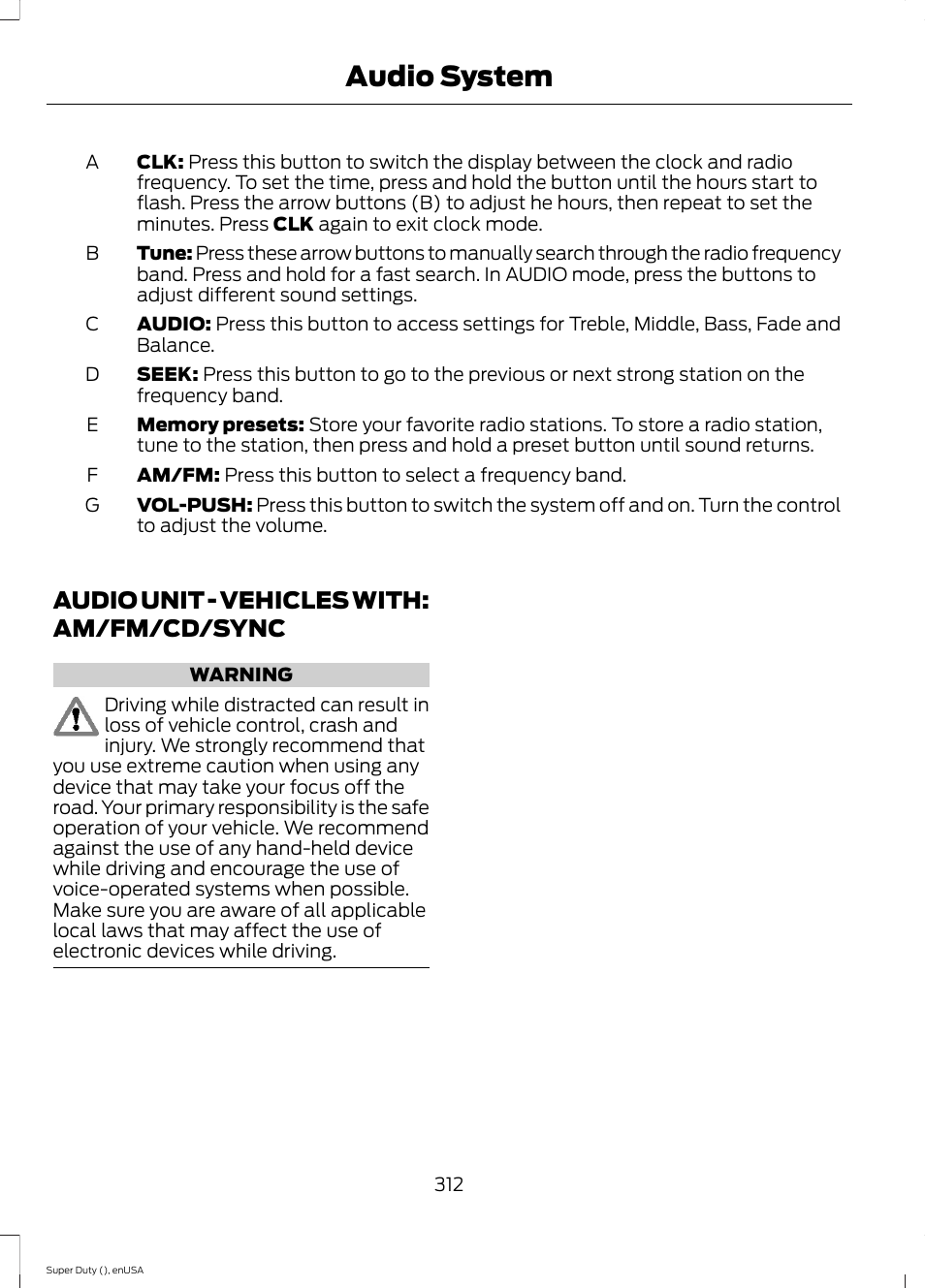 Audio System

A CLK: Press this button to switch the display between the clock and radio frequency. To set the time, press and hold the button until the hours start to flash. Press the arrow buttons (B) to adjust he hours, then repeat to set the minutes. Press CLK again to exit clock mode.

B Tune: Press these arrow buttons to manually search through the radio frequency band. Press and hold for a fast search. In AUDIO mode, press the buttons to adjust different sound settings.

C AUDIO: Press this button to access settings for Treble, Middle, Bass, Fade and Balance.

D SEEK: Press this button to go to the previous or next strong station on the frequency band.

E Memory presets: Store your favorite radio stations. To store a radio station, tune to the station, then press and hold a preset button until sound returns.

F AM/FM: Press this button to select a frequency band.

G VOL-PUSH: Press this button to switch the system off and on. Turn the control to adjust the volume.

AUDIO UNIT - VEHICLES WITH: AM/FM/CD/SYNC

WARNING

Driving while distracted can result in loss of vehicle control, crash and injury. We strongly recommend that you use extreme caution when using any device that may take your focus off the road. Your primary responsibility is the safe operation of your vehicle. We recommend against the use of any hand-held device while driving and encourage the use of voice-operated systems when possible. Make sure you are aware of all applicable local laws that may affect the use of electronic devices while driving.

312

Super Duty (), enUSA